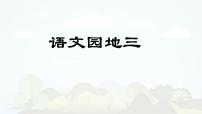 语文园地三